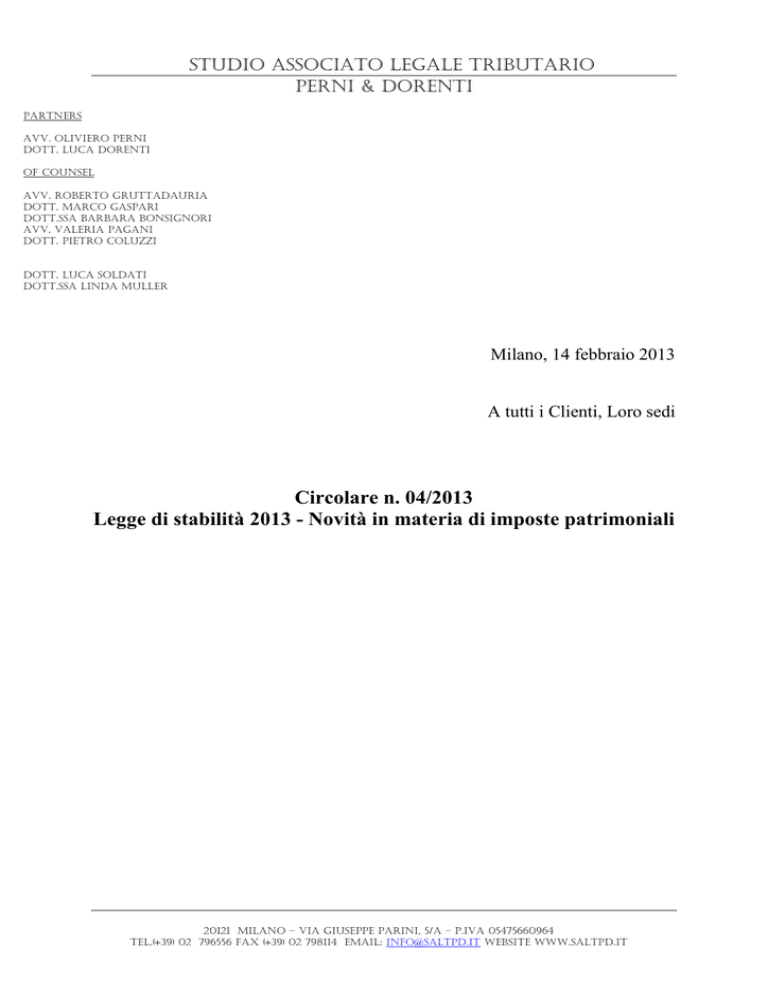 STUDIO ASSOCIATO LEGALE TRIBUTARIO
PERNI & DORENTI

PARTNERS

AVV. OLIVIERO PERNI
DOTT. LUCA DORENTI

OF COUNSEL

AVV. ROBERTO GRUTTADAURIA
DOTT. MARCO GASPARI
DOTT.SSA BARBARA BONSIGNORI
AVV. VALERIA PAGANI
DOTT. PIETRO COLUZZI

DOTT. LUCA SOLDATI
DOTT.SSA LINDA MULLER

Milano, 14 febbraio 2013

A tutti i Clienti, Loro sedi

Circolare n. 04/2013
Legge di stabilità 2013 - Novità in materia di imposte patrimoniali

20121 MILANO – VIA GIUSEPPE PARINI, 5/A – P.IVA 05475660964
TEL.(+39) 02 796556 FAX (+39) 02 798114 EMAIL: INFO@SALTPD.IT WEBSITE WWW.SALTPD.IT